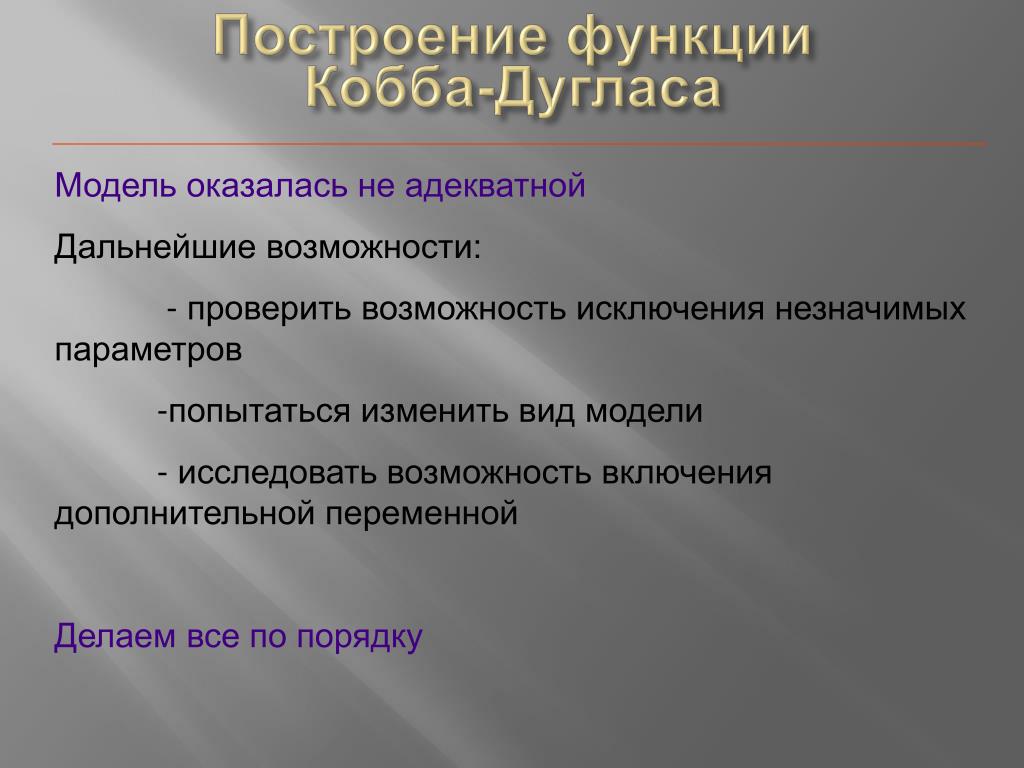 Построение функции Кобба-Дугласа

Модель оказалась не адекватной

Дальнейшие возможности:

- проверить возможность исключения незначимых параметров

-попытаться изменить вид модели

- исследовать возможность включения дополнительной переменной

Делаем все по порядку